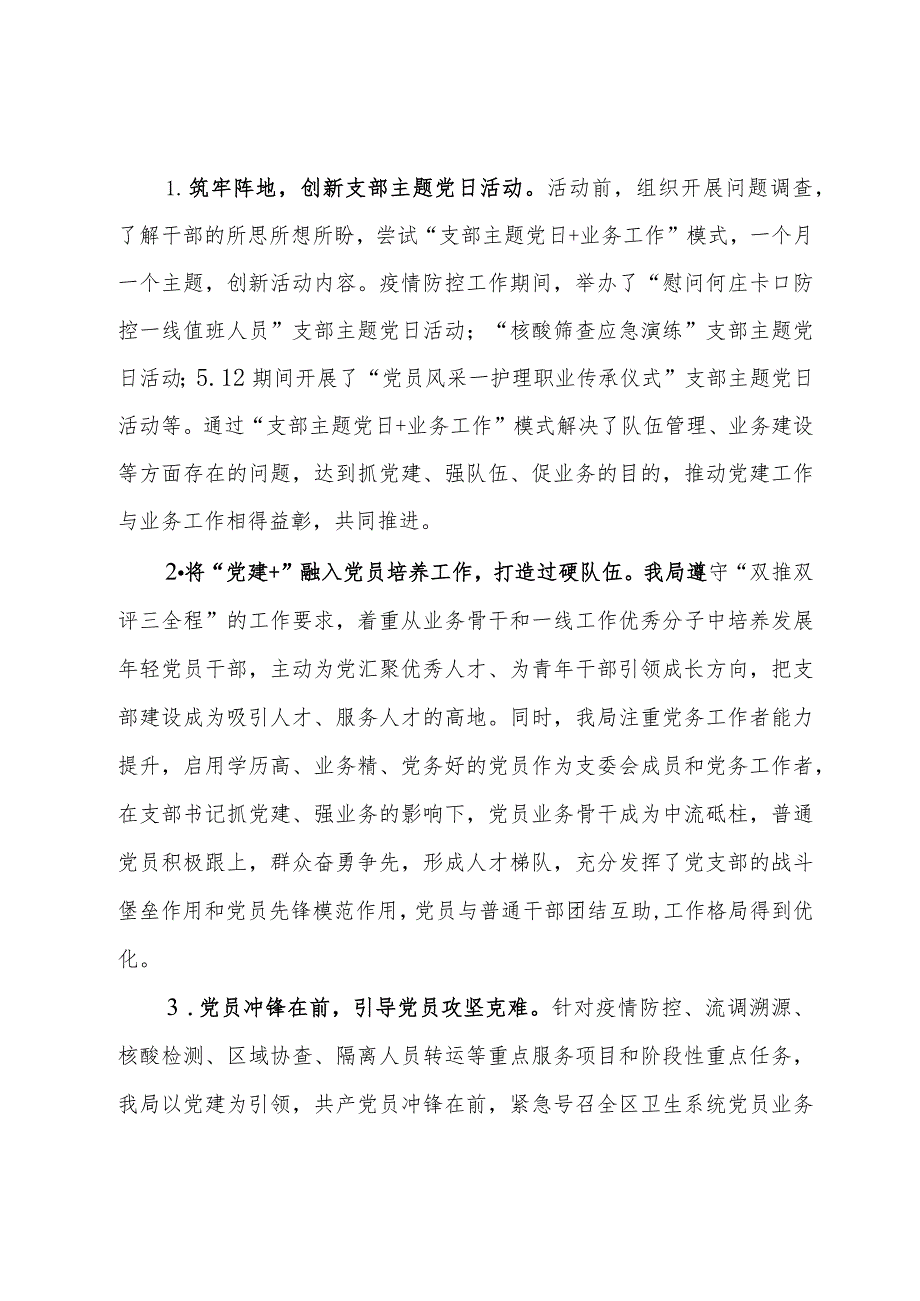 1.筑牢阵地，创新支部主题党日活动。活动前，组织开展问题调查，了解干部的所思所想所盼，尝试“支部主题党日+业务工作”模式，一个月一个主题，创新活动内容。疫情防控工作期间，举办了“慰问何庄卡口防控一线值班人员”支部主题党日活动；“核酸筛查应急演练”支部主题党日活动；5.12期间开展了“党员风采一护理职业传承仪式”支部主题党日活动等。通过“支部主题党日+业务工作”模式解决了队伍管理、业务建设等方面存在的问题，达到抓党建、强队伍、促业务的目的，推动党建工作与业务工作相得益彰，共同推进。

2•将“党建+”融入党员培养工作，打造过硬队伍。我局遵守“双推双评三全程”的工作要求，着重从业务骨干和一线工作优秀分子中培养发展年轻党员干部，主动为党汇聚优秀人才、为青年干部引领成长方向，把支部建设成为吸引人才、服务人才的高地。同时，我局注重党务工作者能力提升，启用学历高、业务精、党务好的党员作为支委会成员和党务工作者，在支部书记抓党建、强业务的影响下，党员业务骨干成为中流砥柱，普通党员积极跟上，群众奋勇争先，形成人才梯队，充分发挥了党支部的战斗堡垒作用和党员先锋模范作用，党员与普通干部团结互助，工作格局得到优化。

3.党员冲锋在前，引导党员攻坚克难。针对疫情防控、流调溯源、核酸检测、区域协查、隔离人员转运等重点服务项目和阶段性重点任务，我局以党建为引领，共产党员冲锋在前，紧急号召全区卫生系统党员业务